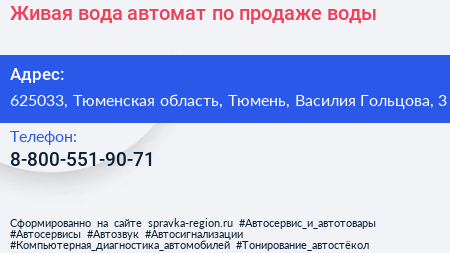 Живая вода автомат по продаже воды

Адрес:
625033, Тюменская область, Тюмень, Василия Гольцова, 3

Телефон:
8-800-551-90-71

Сформированно на сайте spravka-region.ru #Автосервис_и_автотовары #Автосервисы #Автозвук #Автосигнализации #Компьютерная_диагностика_автомобилей #Тонирование_автостёкол